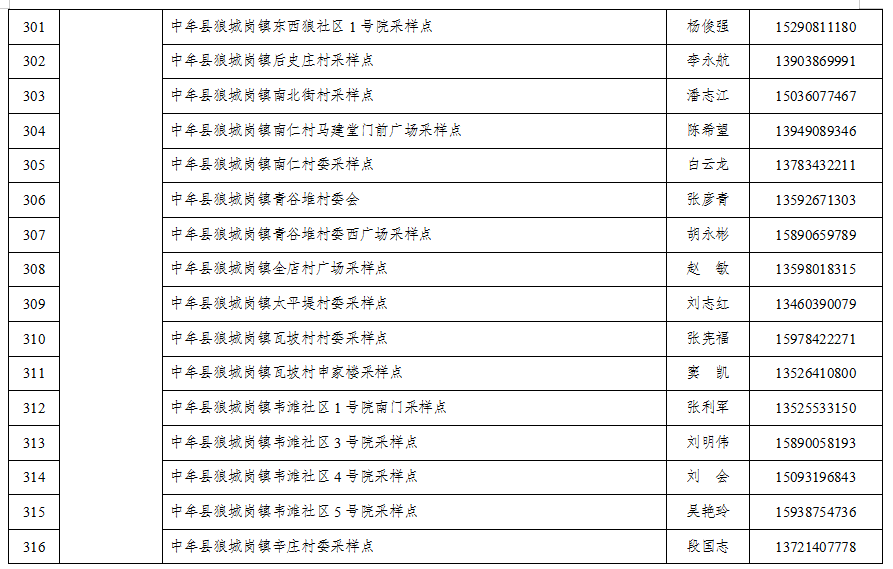 | 301 |  | 中牟县狼城岗镇东西狼社区 1 号院采样点 | 杨俊强 | 15290811180 |
|---|---|---|---|---|
| 302 |  | 中牟县狼城岗镇后史庄村采样点 | 李永航 | 13903869991 |
| 303 |  | 中牟县狼城岗镇南北街村采样点 | 潘志江 | 15036077467 |
| 304 |  | 中牟县狼城岗镇南仁村马建堂门前广场采样点 | 陈希望 | 13949089346 |
| 305 |  | 中牟县狼城岗镇南仁村委采样点 | 白云龙 | 13783432211 |
| 306 |  | 中牟县狼城岗镇青谷堆村委会 | 张彦青 | 13592671303 |
| 307 |  | 中牟县狼城岗镇青谷堆村委西广场采样点 | 胡永彬 | 15890659789 |
| 308 |  | 中牟县狼城岗镇全店村广场采样点 | 赵　敏 | 13598018315 |
| 309 |  | 中牟县狼城岗镇太平堤村委采样点 | 刘志红 | 13460390079 |
| 310 |  | 中牟县狼城岗镇瓦坡村村委采样点 | 张先福 | 15978422271 |
| 311 |  | 中牟县狼城岗镇瓦坡村申家楼采样点 | 窦　凯 | 13526410800 |
| 312 |  | 中牟县狼城岗镇韦滩社区 1 号院南门采样点 | 张利军 | 13525533150 |
| 313 |  | 中牟县狼城岗镇韦滩社区 3 号院采样点 | 刘明伟 | 15890058193 |
| 314 |  | 中牟县狼城岗镇韦滩社区 4 号院采样点 | 刘　会 | 15093196843 |
| 315 |  | 中牟县狼城岗镇韦滩社区 5 号院采样点 | 吴艳玲 | 15938754736 |
| 316 |  | 中牟县狼城岗镇辛庄村委采样点 | 段国志 | 13721407778 |